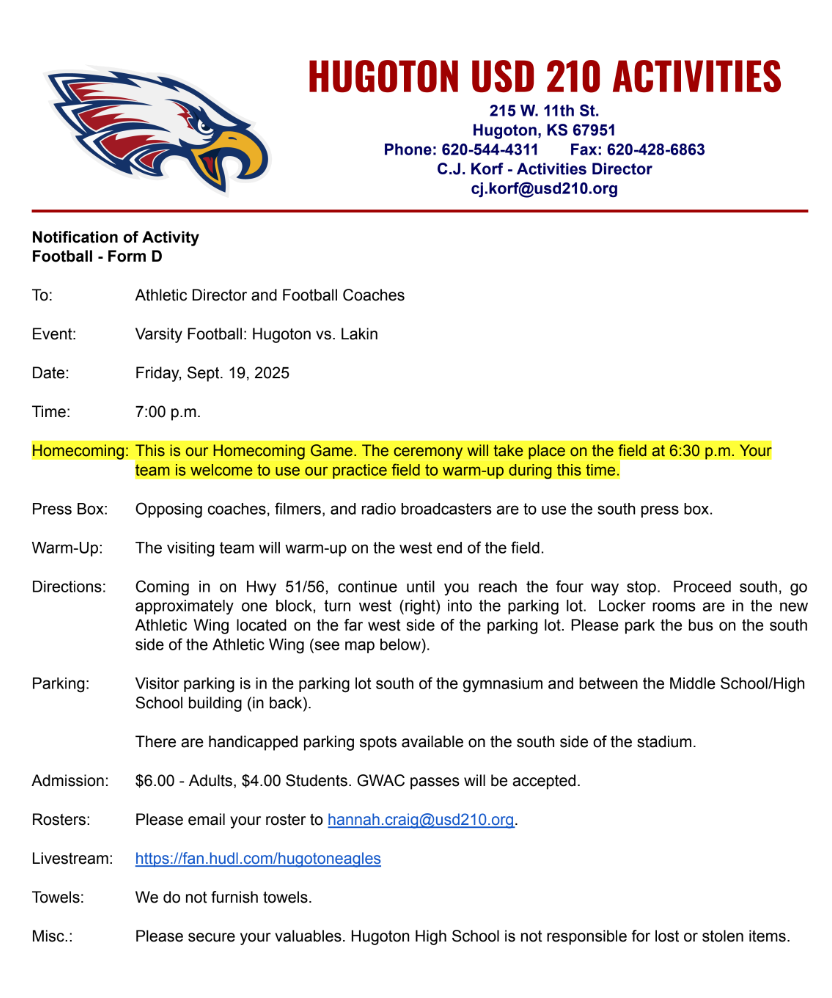 HUGOTON USD 210 ACTIVITIES
215 W. 11th St.
Hugoton, KS 67951
Phone: 620-544-4311 Fax: 620-428-6863
C.J. Korf - Activities Director
cj.korf@usd210.org

Notification of Activity
Football - Form D

To: Athletic Director and Football Coaches

Event: Varsity Football: Hugoton vs. Lakin

Date: Friday, Sept. 19, 2025

Time: 7:00 p.m.

Homecoming: This is our Homecoming Game. The ceremony will take place on the field at 6:30 p.m. Your team is welcome to use our practice field to warm-up during this time.

Press Box: Opposing coaches, filmers, and radio broadcasters are to use the south press box.

Warm-Up: The visiting team will warm-up on the west end of the field.

Directions: Coming in on Hwy 51/56, continue until you reach the four way stop. Proceed south, go approximately one block, turn west (right) into the parking lot. Locker rooms are in the new Athletic Wing located on the far west side of the parking lot. Please park the bus on the south side of the Athletic Wing (see map below).

Parking: Visitor parking is in the parking lot south of the gymnasium and between the Middle School/High School building (in back).

There are handicapped parking spots available on the south side of the stadium.

Admission: $6.00 - Adults, $4.00 Students. GWAC passes will be accepted.

Rosters: Please email your roster to hannah.craig@usd210.org.

Livestream: https://fan.hudl.com/hugotoneagles

Towels: We do not furnish towels.

Misc.: Please secure your valuables. Hugoton High School is not responsible for lost or stolen items.